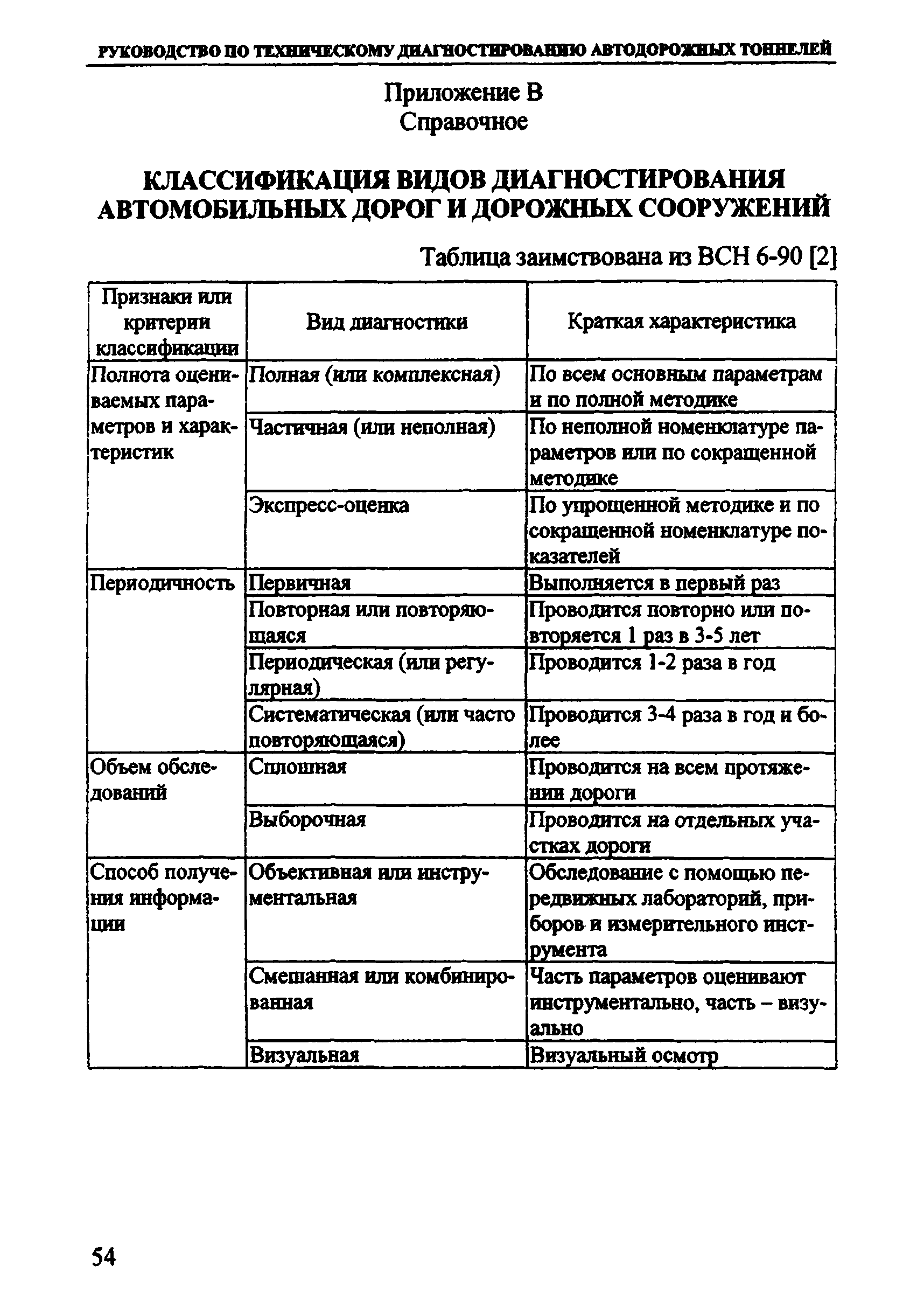 РУКОВОДСТВО ПО ТЕХНИЧЕСКОМУ ДИАГНОСТИРОВАНИЮ АВТОДОРОЖНЫХ ТОННЕЛЕЙ

Приложение В
Справочное

КЛАССИФИКАЦИЯ ВИДОВ ДИАГНОСТИРОВАНИЯ АВТОМОБИЛЬНЫХ ДОРОГ И ДОРОЖНЫХ СООРУЖЕНИЙ

Таблица заимствована из ВСН 6-90 [2]

| Признаки или критерии классификации | Вид диагностики | Краткая характеристика |
|---|---|---|
| Полнота оцениваемых параметров и характеристик | Полная (или комплексная) | По всем основным параметрам и по полной методике |
| | Частичная (или неполная) | По неполной номенклатуре параметров или по сокращенной методике |
| | Экспресс-оценка | По упрощенной методике и по сокращенной номенклатуре показателей |
| Периодичность | Первичная | Выполняется в первый раз |
| | Повторная или повторяющаяся | Проводится повторно или повторяется 1 раз в 3-5 лет |
| | Периодическая (или регулярная) | Проводится 1-2 раза в год |
| | Систематическая (или часто повторяющаяся) | Проводится 3-4 раза в год и более |
| Объем обследований | Сплошная | Проводится на всем протяжении дороги |
| | Выборочная | Проводится на отдельных участках дороги |
| Способ получения информации | Объективная или инструментальная | Обследование с помощью передвижных лабораторий, приборов и измерительного инструмента |
| | Смешанная или комбинированная | Часть параметров оценивают инструментально, часть – визуально |
| | Визуальная | Визуальный осмотр |

54